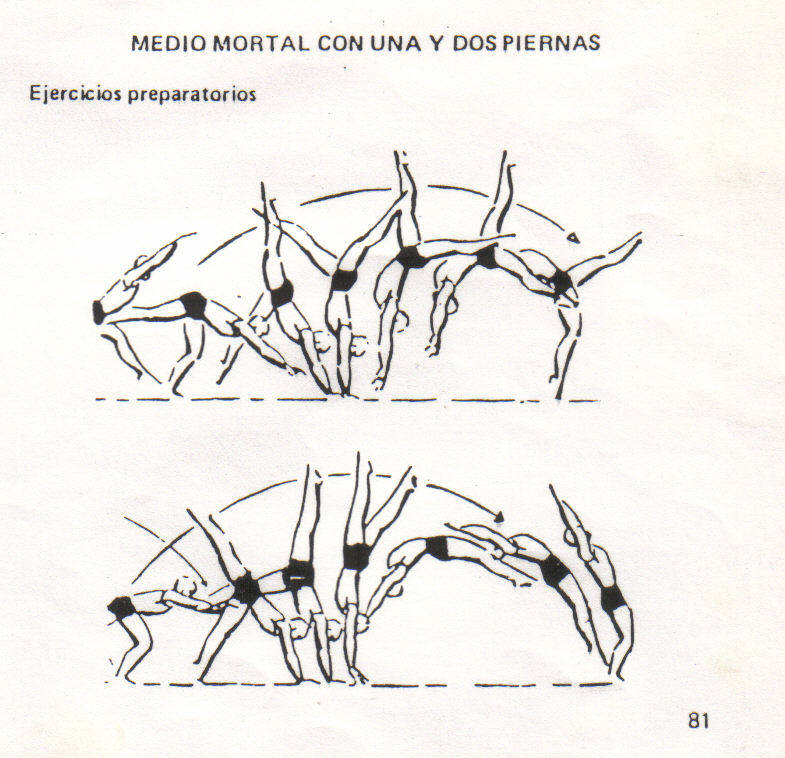 MEDIO MORTAL CON UNA Y DOS PIERNAS

Ejercicios preparatorios

81